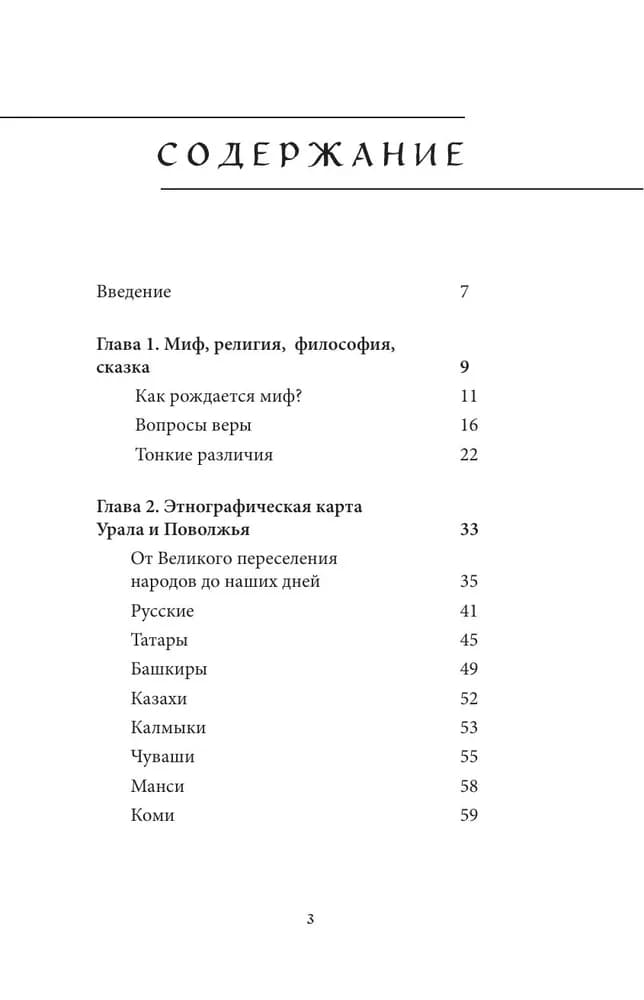 СОДЕРЖАНИЕ

Введение 7

Глава 1. Миф, религия, философия, сказка 9

Как рождается миф? 11

Вопросы веры 16

Тонкие различия 22

Глава 2. Этнографическая карта Урала и Поволжья 33

От Великого переселения народов до наших дней 35

Русские 41

Татары 45

Башкиры 49

Казахи 52

Калмыки 53

Чуваши 55

Манси 58

Коми 59

3